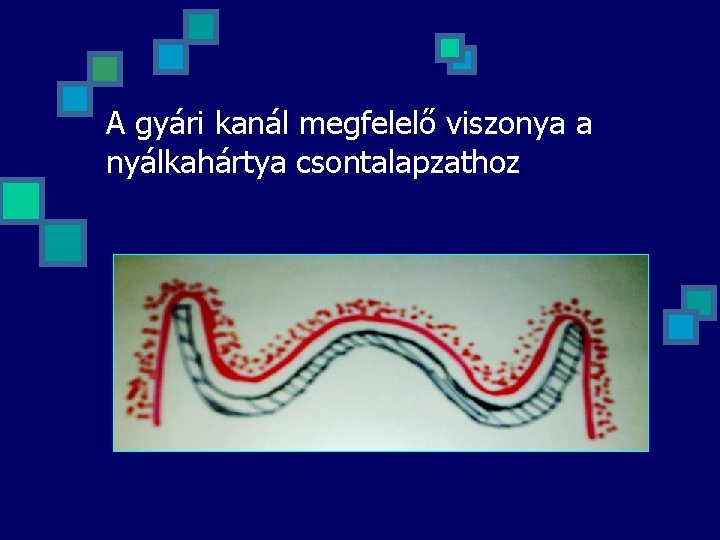 A gyári kanál megfelelő viszonya a nyálkahártya csontalapzathoz